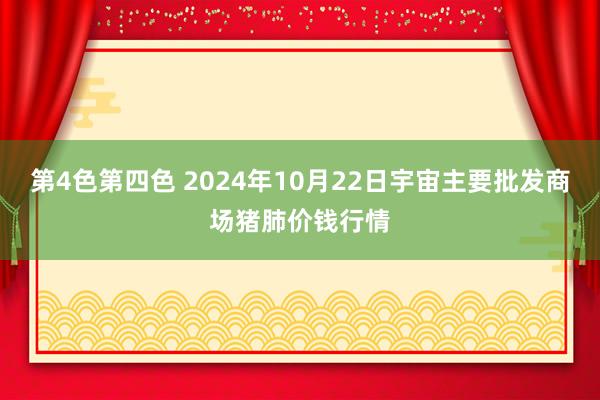 第4色第四色 2024年10月22日宇宙主要批发商场猪肺价钱行情